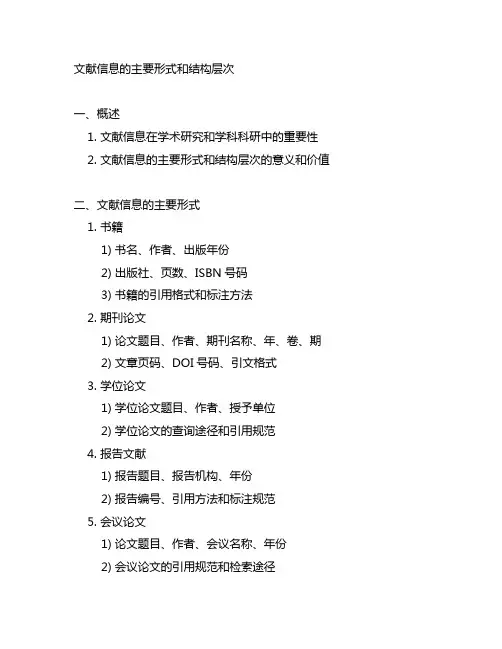 文献信息的主要形式和结构层次

一、概述

1. 文献信息在学术研究和学科科研中的重要性

2. 文献信息的主要形式和结构层次的意义和价值

二、文献信息的主要形式

1. 书籍

1) 书名、作者、出版年份

2) 出版社、页数、ISBN 号码

3) 书籍的引用格式和标注方法

2. 期刊论文

1) 论文题目、作者、期刊名称、年、卷、期

2) 文章页码、DOI 号码、引文格式

3. 学位论文

1) 学位论文题目、作者、授予单位

2) 学位论文的查询途径和引用规范

4. 报告文献

1) 报告题目、报告机构、年份

2) 报告编号、引用方法和标注规范

5. 会议论文

1) 论文题目、作者、会议名称、年份

2) 会议论文的引用规范和检索途径